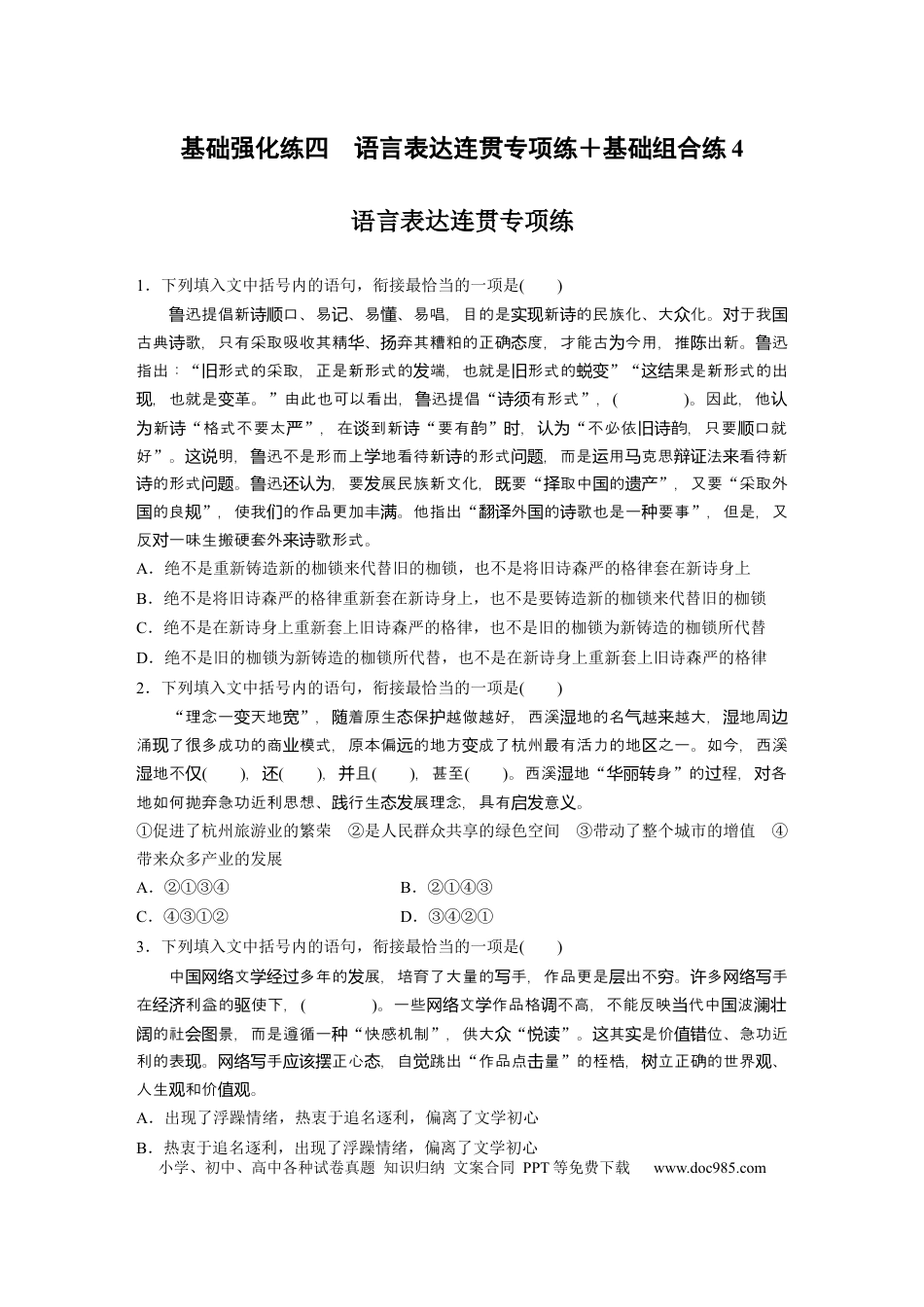 基础强化练四　语言表达连贯专项练＋基础组合练4

语言表达连贯专项练

1．下列填入文中括号内的语句，衔接最恰当的一项是(　　)

鲁迅提倡新诗顺口、易记、易懂、易唱，目的是实现新诗的民族化、大众化。对于我国古典诗歌，只有采取吸收其精华、扬弃其糟粕的正确态度，才能古为今用，推陈出新。鲁迅指出：“旧形式的采取，正是新形式的发端，也就是旧形式的蜕变”“这结果是新形式的出现，也就是变革。”由此也可以看出，鲁迅提倡“诗须有形式”，(　　　　)。因此，他认为新诗“格式不要太严”，在谈到新诗“要有韵”时，认为“不必依旧诗韵，只要顺口就好”。这说明，鲁迅不是形而上学地看待新诗的形式问题，而是运用马克思辩证法来看待新诗的形式问题。鲁迅还认为，要发展民族新文化，既要“择取中国的遗产”，又要“采取外国的良规”，使我们的作品更加丰满。他指出“翻译外国的诗歌也是一种要事”，但是，又反对一味生搬硬套外来诗歌形式。

A．绝不是重新铸造新的枷锁来代替旧的枷锁，也不是将旧诗森严的格律套在新诗身上

B．绝不是将旧诗森严的格律重新套在新诗身上，也不是要铸造新的枷锁来代替旧的枷锁

C．绝不是在新诗身上重新套上旧诗森严的格律，也不是旧的枷锁为新铸造的枷锁所代替

D．绝不是旧的枷锁为新铸造的枷锁所代替，也不是在新诗身上重新套上旧诗森严的格律

2．下列填入文中括号内的语句，衔接最恰当的一项是(　　)

“理念一变天地宽”，随着原生态保护越做越好，西溪湿地的名气越来越大，湿地周边涌现了很多成功的商业模式，原本偏远的地方变成了杭州最有活力的地区之一。如今，西溪湿地不仅(　　)，还(　　)，并且(　　)，甚至(　　)。西溪湿地“华丽转身”的过程，对各地如何抛弃急功近利思想、践行生态发展理念，具有启发意义。

①促进了杭州旅游业的繁荣　②是人民群众共享的绿色空间　③带动了整个城市的增值　④带来众多产业的发展

A．②①③④　　B．②①④③

C．④③①②　　D．③④②①

3．下列填入文中括号内的语句，衔接最恰当的一项是(　　)

中国网络文学经过多年的发展，培育了大量的写手，作品更是层出不穷。许多网络写手在经济利益的驱使下，(　　　　)。一些网络文学作品格调不高，不能反映当代中国波澜壮阔的社会图景，而是遵循一种“快感机制”，供大众“悦读”。这其实是价值错位、急功近利的表现。网络写手应该摆正心态，自觉跳出“作品点击量”的桎梏，树立正确的世界观、人生观和价值观。

A．出现了浮躁情绪，热衷于追名逐利，偏离了文学初心

B．热衷于追名逐利，出现了浮躁情绪，偏离了文学初心

小学、初中、高中各种试卷真题 知识归纳 文案合同 PPT等免费下载　www.doc985.com